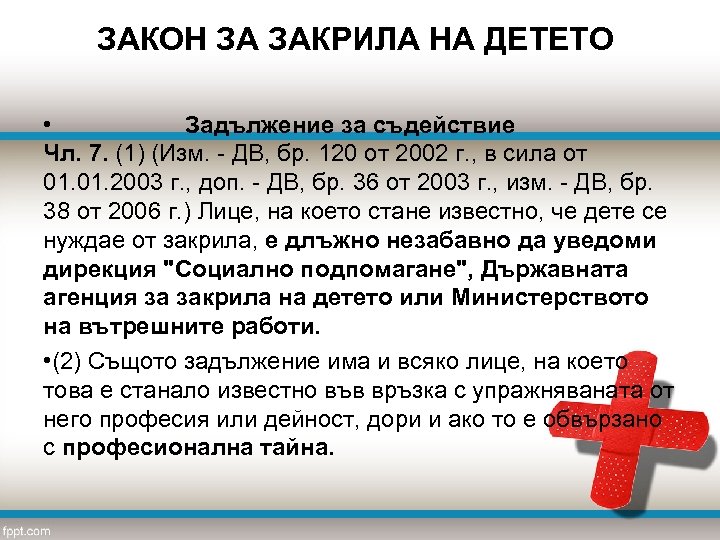 ЗАКОН ЗА ЗАКРИЛА НА ДЕТЕТО

• Задължение за съдействие
Чл. 7. (1) (Изм. - ДВ, бр. 120 от 2002 г., в сила от 01.01.2003 г., доп. - ДВ, бр. 36 от 2003 г., изм. - ДВ, бр. 38 от 2006 г.) Лице, на което стане известно, че дете се нуждае от закрила, е длъжно незабавно да уведоми дирекция "Социално подпомагане", Държавната агенция за закрила на детето или Министерството на вътрешните работи.

•(2) Същото задължение има и всяко лице, на което това е станало известно във връзка с упражняваната от него професия или дейност, дори и ако то е обвързано с професионална тайна.

fppt.com